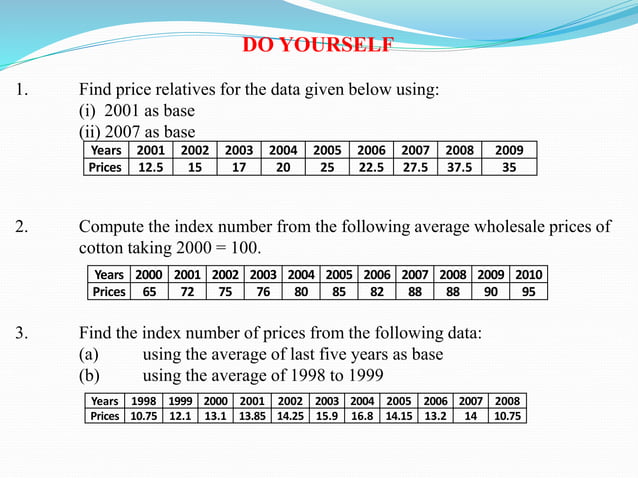 DO YOURSELF

1. Find price relatives for the data given below using:
(i) 2001 as base
(ii) 2007 as base

| Years | 2001 | 2002 | 2003 | 2004 | 2005 | 2006 | 2007 | 2008 | 2009 |
|---|---|---|---|---|---|---|---|---|---|
| Prices | 12.5 | 15 | 17 | 20 | 25 | 22.5 | 27.5 | 37.5 | 35 |

2. Compute the index number from the following average wholesale prices of cotton taking 2000 = 100.

| Years | 2000 | 2001 | 2002 | 2003 | 2004 | 2005 | 2006 | 2007 | 2008 | 2009 | 2010 |
|---|---|---|---|---|---|---|---|---|---|---|---|
| Prices | 65 | 72 | 75 | 76 | 80 | 85 | 82 | 88 | 88 | 90 | 95 |

3. Find the index number of prices from the following data:
(a) using the average of last five years as base
(b) using the average of 1998 to 1999

| Years | 1998 | 1999 | 2000 | 2001 | 2002 | 2003 | 2004 | 2005 | 2006 | 2007 | 2008 |
|---|---|---|---|---|---|---|---|---|---|---|---|
| Prices | 10.75 | 12.1 | 13.1 | 13.85 | 14.25 | 15.9 | 16.8 | 14.15 | 13.2 | 14 | 10.75 |